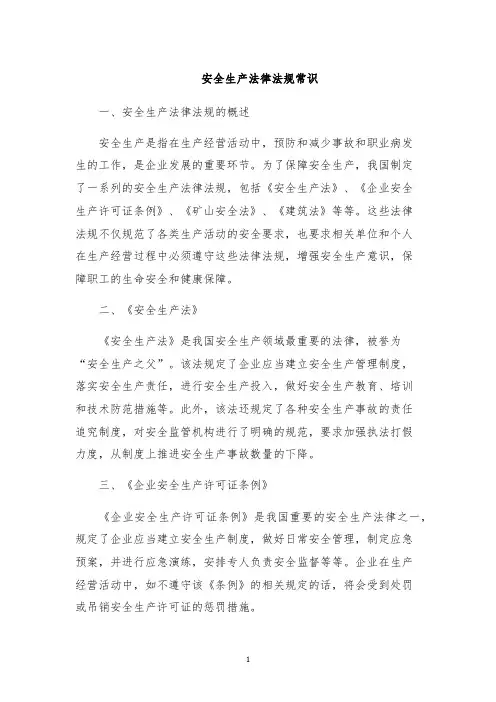 安全生产法律法规常识

一、安全生产法律法规的概述

安全生产是指在生产经营活动中，预防和减少事故和职业病发生的工作，是企业发展的重要环节。为了保障安全生产，我国制定了一系列的安全生产法律法规，包括《安全生产法》、《企业安全生产许可证条例》、《矿山安全法》、《建筑法》等等。这些法律法规不仅规范了各类生产活动的安全要求，也要求相关单位和个人在生产经营过程中必须遵守这些法律法规，增强安全生产意识，保障职工的生命安全和健康保障。

二、《安全生产法》

《安全生产法》是我国安全生产领域最重要的法律，被誉为“安全生产之父”。该法规定了企业应当建立安全生产管理制度，落实安全生产责任，进行安全生产投入，做好安全生产教育、培训和技术防范措施等。此外，该法还规定了各种安全生产事故的责任追究制度，对安全监管机构进行了明确的规范，要求加强执法打假力度，从制度上推进安全生产事故数量的下降。

三、《企业安全生产许可证条例》

《企业安全生产许可证条例》是我国重要的安全生产法律之一，规定了企业应当建立安全生产制度，做好日常安全管理，制定应急预案，并进行应急演练，安排专人负责安全监督等等。企业在生产经营活动中，如不遵守该《条例》的相关规定的话，将会受到处罚或吊销安全生产许可证的惩罚措施。

1